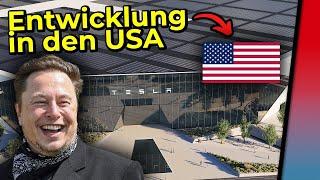 Entwicklung in den USA

TESLA